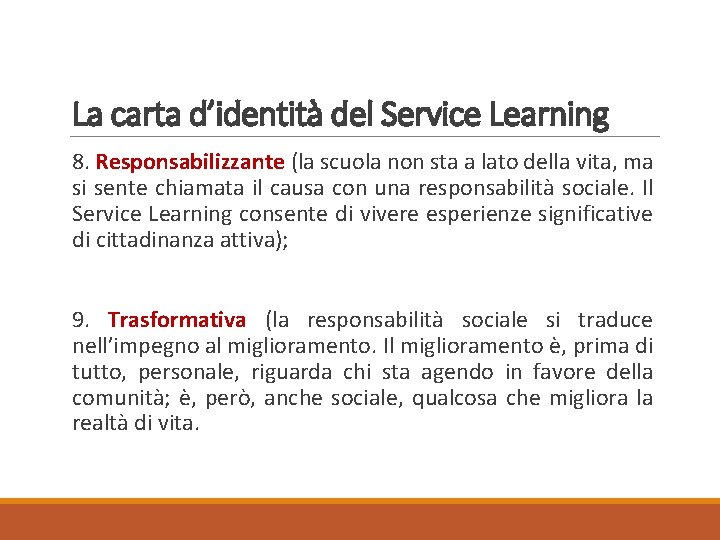 La carta d'identità del Service Learning

8. Responsabilizzante (la scuola non sta a lato della vita, ma si sente chiamata il causa con una responsabilità sociale. Il Service Learning consente di vivere esperienze significative di cittadinanza attiva);

9. Trasformativa (la responsabilità sociale si traduce nell'impegno al miglioramento. Il miglioramento è, prima di tutto, personale, riguarda chi sta agendo in favore della comunità; è, però, anche sociale, qualcosa che migliora la realtà di vita.